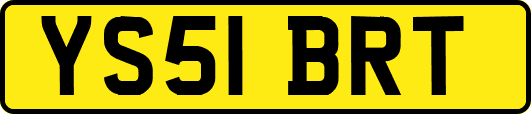 YS51 BRT